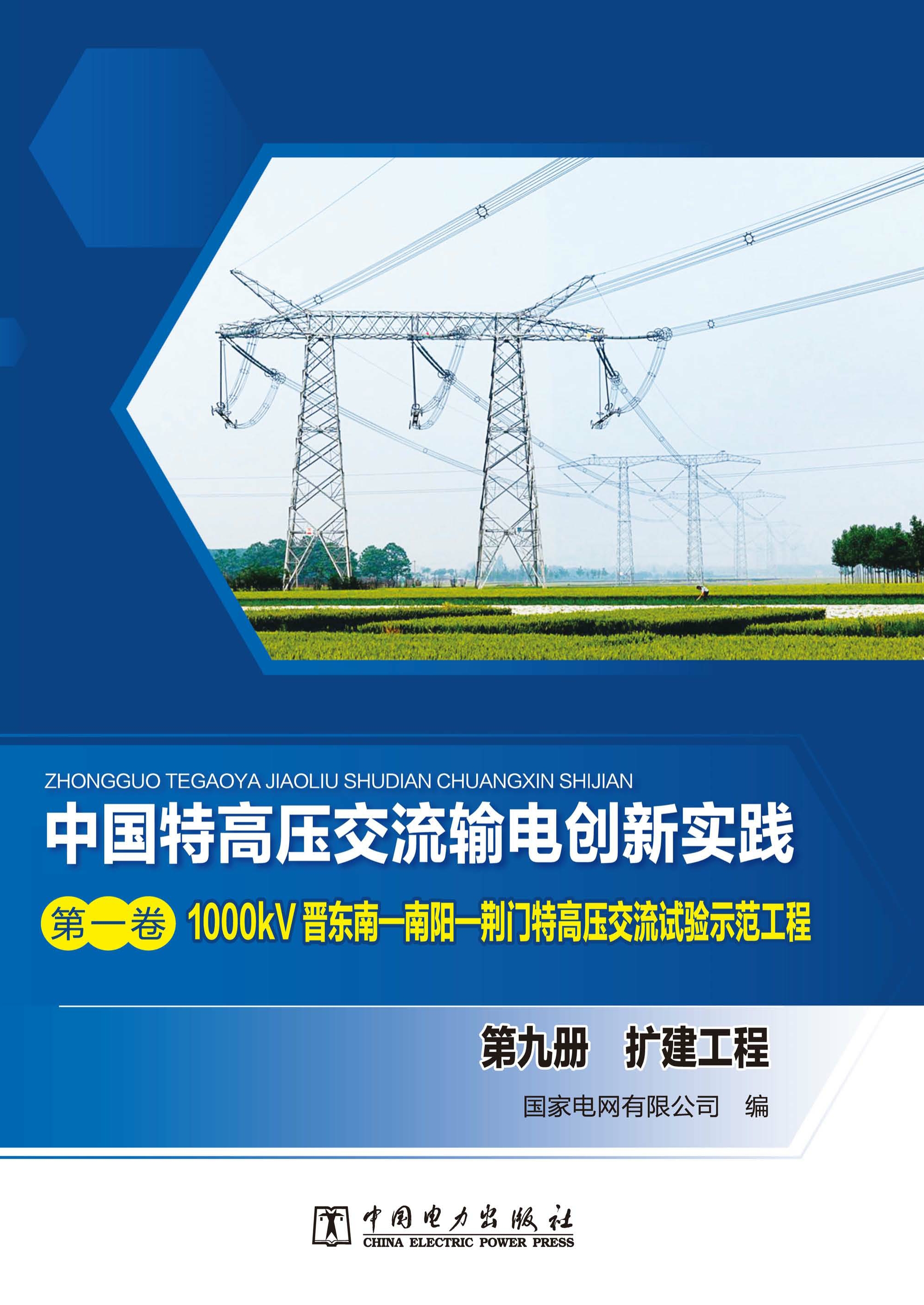 ZHONGGUO TEGAOYA JIAOLIU SHUDIAN CHUANGXIN SHIJIAN

中国特高压交流输电创新实践

第一卷 1000kV 晋东南—南阳—荆门特高压交流试验示范工程

第九册 扩建工程

国家电网有限公司 编

中国电力出版社
CHINA ELECTRIC POWER PRESS